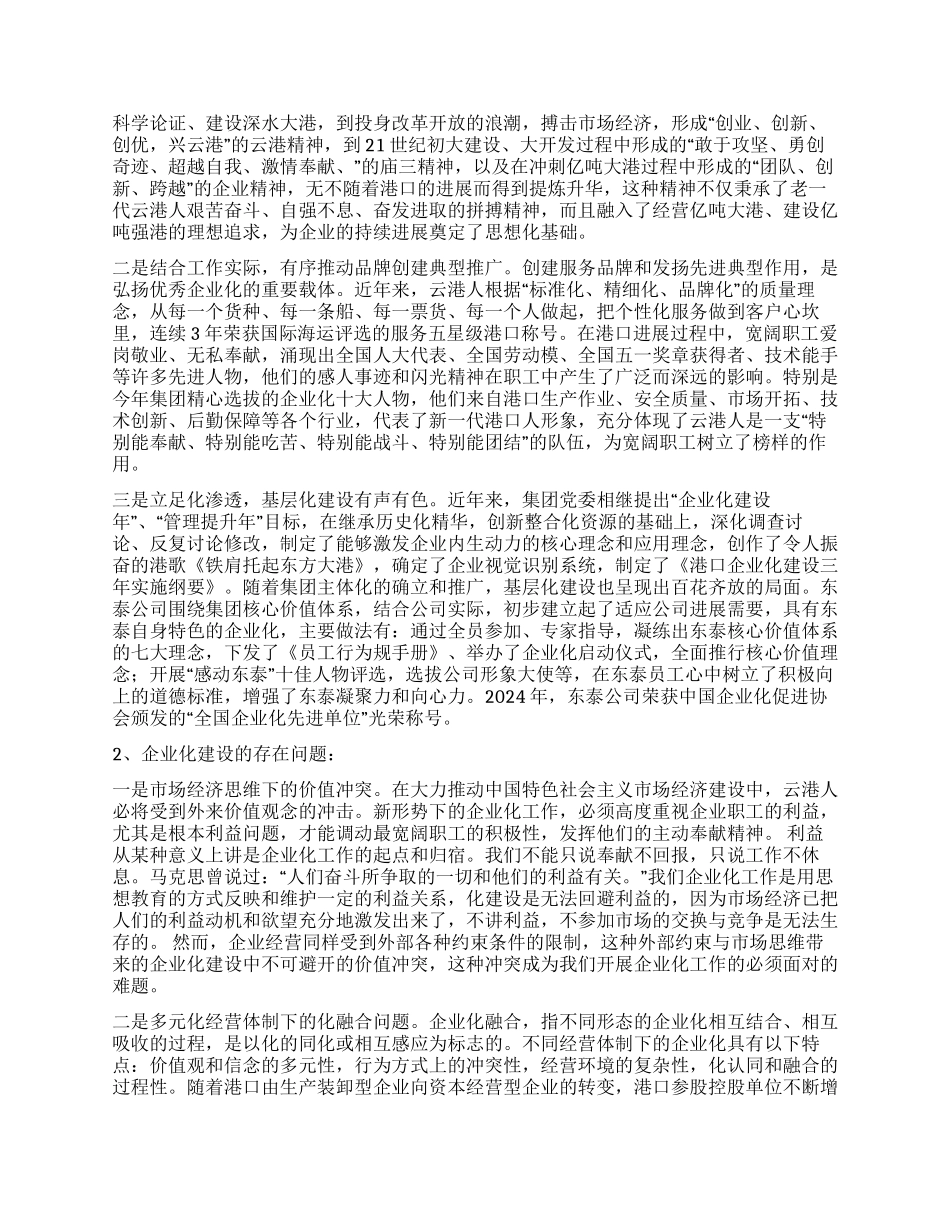 科学论证、建设深水大港，到投身改革开放的浪潮，搏击市场经济，形成“创业、创新、创优，兴云港”的云港精神，到 21 世纪初大建设、大开发过程中形成的“敢于攻坚、勇创奇迹、超越自我、激情奉献、”的庙三精神，以及在冲刺亿吨大港过程中形成的“团队、创新、跨越”的企业精神，无不随着港口的进展而得到提炼升华，这种精神不仅秉承了老一代云港人艰苦奋斗、自强不息、奋发进取的拼搏精神，而且融入了经营亿吨大港、建设亿吨强港的理想追求，为企业的持续进展奠定了思想化基础。

二是结合工作实际，有序推动品牌创建典型推广。创建服务品牌和发扬先进典型作用，是弘扬优秀企业化的重要载体。近年来，云港人根据“标准化、精细化、品牌化”的质量理念，从每一个货种、每一条船、每一票货、每一个人做起，把个性化服务做到客户心坎里，连续 3 年荣获国际海运评选的服务五星级港口称号。在港口进展过程中，宽阔职工爱岗敬业、无私奉献，涌现出全国人大代表、全国劳动模、全国五一奖章获得者、技术能手等许多先进人物，他们的感人事迹和闪光精神在职工中产生了广泛而深远的影响。特别是今年集团精心选拔的企业化十大人物，他们来自港口生产作业、安全质量、市场开拓、技术创新、后勤保障等各个行业，代表了新一代港口人形象，充分体现了云港人是一支“特别能奉献、特别能吃苦、特别能战斗、特别能团结”的队伍，为宽阔职工树立了榜样的作用。

三是立足化渗透，基层化建设有声有色。近年来，集团党委相继提出“企业化建设年”、“管理提升年”目标，在继承历史化精华，创新整合化资源的基础上，深化调查讨论、反复讨论修改，制定了能够激发企业内生动力的核心理念和应用理念，创作了令人振奋的港歌《铁肩托起东方大港》，确定了企业视觉识别系统，制定了《港口企业化建设三年实施纲要》。随着集团主体化的确立和推广，基层化建设也呈现出百花齐放的局面。东泰公司围绕集团核心价值体系，结合公司实际，初步建立起了适应公司进展需要，具有东泰自身特色的企业化，主要做法有：通过全员参加、专家指导，凝练出东泰核心价值体系的七大理念，下发了《员工行为规手册》、举办了企业化启动仪式，全面推行核心价值理念；开展“感动东泰”十佳人物评选，选拔公司形象大使等，在东泰员工心中树立了积极向上的道德标准，增强了东泰凝聚力和向心力。2024 年，东泰公司荣获中国企业化促进协会颁发的“全国企业化先进单位”光荣称号。

2、企业化建设的存在问题：

一是市场经济思维下的价值冲突。在大力推动中国特色社会主义市场经济建设中，云港人必将受到外来价值观念的冲击。新形势下的企业化工作，必须高度重视企业职工的利益，尤其是根本利益问题，才能调动最宽阔职工的积极性，发挥他们的主动奉献精神。 利益从某种意义上讲是企业化工作的起点和归宿。我们不能只说奉献不回报，只说工作不休息。马克思曾说过：“人们奋斗所争取的一切和他们的利益有关。”我们企业化工作是用思想教育的方式反映和维护一定的利益关系，化建设是无法回避利益的，因为市场经济已把人们的利益动机和欲望充分地激发出来了，不讲利益，不参加市场的交换与竞争是无法生存的。 然而，企业经营同样受到外部各种约束条件的限制，这种外部约束与市场思维带来的企业化建设中不可避开的价值冲突，这种冲突成为我们开展企业化工作的必须面对的难题。

二是多元化经营体制下的化融合问题。企业化融合，指不同形态的企业化相互结合、相互吸收的过程，是以化的同化或相互感应为标志的。不同经营体制下的企业化具有以下特点：价值观和信念的多元性，行为方式上的冲突性，经营环境的复杂性，化认同和融合的过程性。随着港口由生产装卸型企业向资本经营型企业的转变，港口参股控股单位不断增